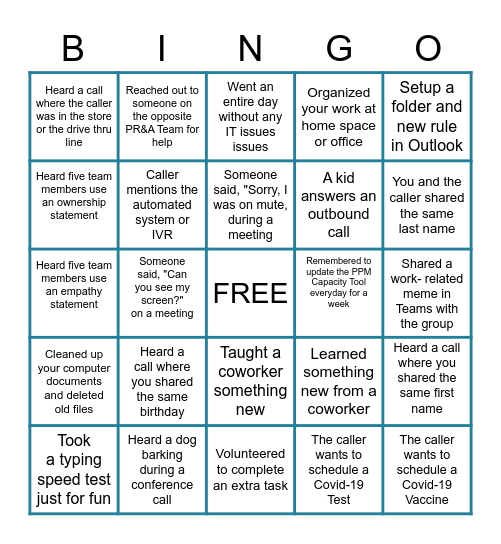 | B | I | N | G | O |
|---|---|---|---|---|
| Heard a call where the caller was in the store or the drive thru line | Reached out to someone on the opposite PR&A Team for help | Went an entire day without any IT issues issues | Organized your work at home space or office | Setup a folder and new rule in Outlook |
| Heard five team members use an ownership statement | Caller mentions the automated system or IVR | Someone said, "Sorry, I was on mute, during a meeting | A kid answers an outbound call | You and the caller shared the same last name |
| Heard five team members use an empathy statement | Someone said, "Can you see my screen?" on a meeting | FREE | Remembered to update the PPM Capacity Tool everyday for a week | Shared a work- related meme in Teams with the group |
| Cleaned up your computer documents and deleted old files | Heard a call where you shared the same birthday | Taught a coworker something new | Learned something new from a coworker | Heard a call where you shared the same first name |
| Took a typing speed test just for fun | Heard a dog barking during a conference call | Volunteered to complete an extra task | The caller wants to schedule a Covid-19 Test | The caller wants to schedule a Covid-19 Vaccine |